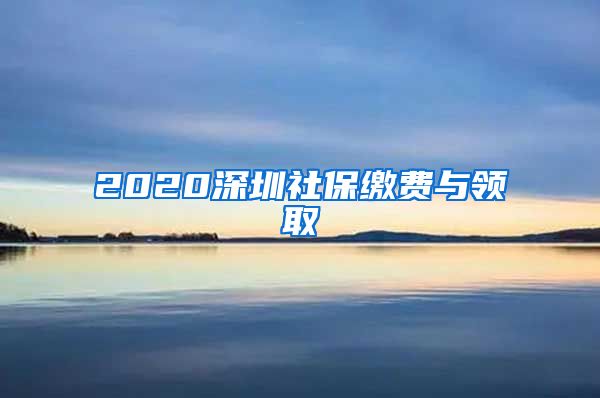 2020深圳社保缴费与领取